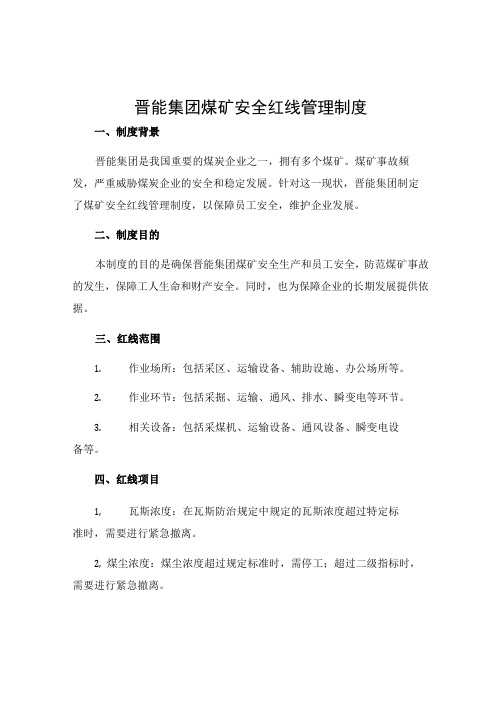 晋能集团煤矿安全红线管理制度

一、制度背景

晋能集团是我国重要的煤炭企业之一，拥有多个煤矿。煤矿事故频发，严重威胁煤炭企业的安全和稳定发展。针对这一现状，晋能集团制定了煤矿安全红线管理制度，以保障员工安全，维护企业发展。

二、制度目的

本制度的目的是确保晋能集团煤矿安全生产和员工安全，防范煤矿事故的发生，保障工人生命和财产安全。同时，也为保障企业的长期发展提供依据。

三、红线范围

1. 作业场所：包括采区、运输设备、辅助设施、办公场所等。

2. 作业环节：包括采掘、运输、通风、排水、瞬变电等环节。

3. 相关设备：包括采煤机、运输设备、通风设备、瞬变电设备等。

四、红线项目

1, 瓦斯浓度：在瓦斯防治规定中规定的瓦斯浓度超过特定标准时，需要进行紧急撤离。

2, 煤尘浓度：煤尘浓度超过规定标准时，需停工；超过二级指标时，需要进行紧急撤离。